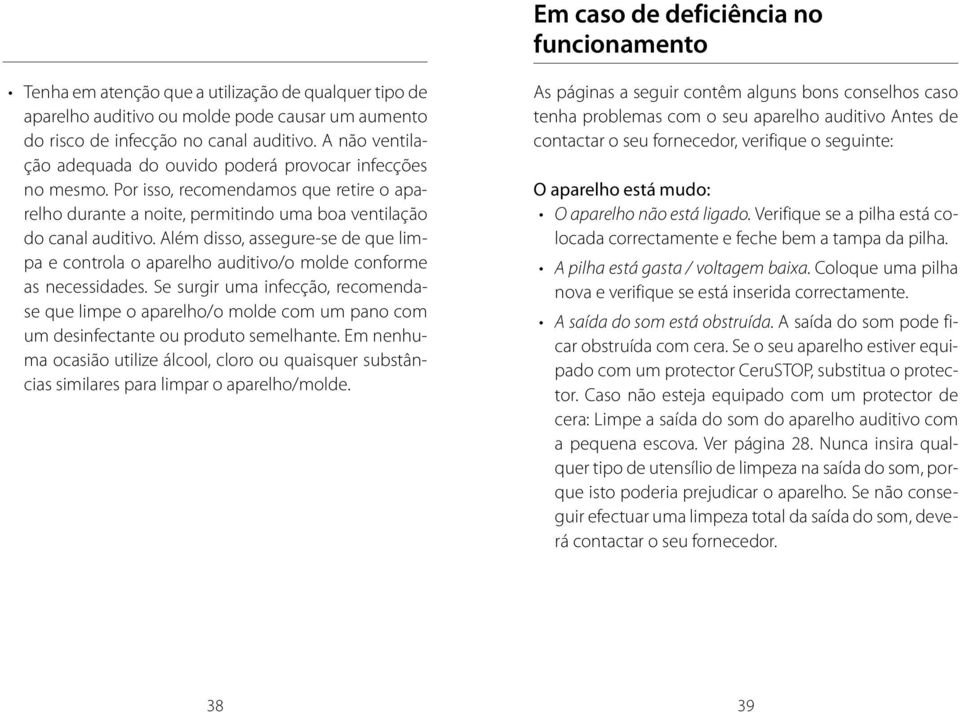 • Tenha em atenção que a utilização de qualquer tipo de aparelho auditivo ou molde pode causar um aumento do risco de infecção no canal auditivo. A não ventilação adequada do ouvido poderá provocar infecções no mesmo. Por isso, recomendamos que retire o aparelho durante a noite, permitindo uma boa ventilação do canal auditivo. Além disso, assegure-se de que limpa e controla o aparelho auditivo/o molde conforme as necessidades. Se surgir uma infecção, recomenda-se que limpe o aparelho/o molde com um pano com um desinfectante ou produto semelhante. Em nenhuma ocasião utilize álcool, cloro ou quaisquer substâncias similares para limpar o aparelho/molde.

38

Em caso de deficiência no funcionamento

As páginas a seguir contêm alguns bons conselhos caso tenha problemas com o seu aparelho auditivo Antes de contactar o seu fornecedor, verifique o seguinte:

O aparelho está mudo:
• O aparelho não está ligado. Verifique se a pilha está colocada correctamente e feche bem a tampa da pilha.
• A pilha está gasta / voltagem baixa. Coloque uma pilha nova e verifique se está inserida correctamente.
• A saída do som está obstruída. A saída do som pode ficar obstruída com cera. Se o seu aparelho estiver equipado com um protector CeruSTOP, substitua o protector. Caso não esteja equipado com um protector de cera: Limpe a saída do som do aparelho auditivo com a pequena escova. Ver página 28. Nunca insira qualquer tipo de utensílio de limpeza na saída do som, porque isto poderia prejudicar o aparelho. Se não conseguir efectuar uma limpeza total da saída do som, deverá contactar o seu fornecedor.

39